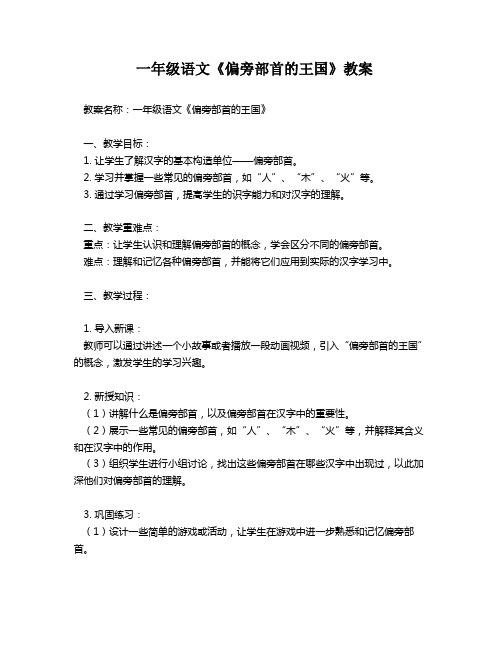 一年级语文《偏旁部首的王国》教案

教案名称：一年级语文《偏旁部首的王国》

一、教学目标：
1. 让学生了解汉字的基本构造单位——偏旁部首。
2. 学习并掌握一些常见的偏旁部首，如“人”、“木”、“火”等。
3. 通过学习偏旁部首，提高学生的识字能力和对汉字的理解。

二、教学重难点：
重点：让学生认识和理解偏旁部首的概念，学会区分不同的偏旁部首。
难点：理解和记忆各种偏旁部首，并能将它们应用到实际的汉字学习中。

三、教学过程：

1. 导入新课：
教师可以通过讲述一个小故事或者播放一段动画视频，引入“偏旁部首的王国”的概念，激发学生的学习兴趣。

2. 新授知识：
（1）讲解什么是偏旁部首，以及偏旁部首在汉字中的重要性。
（2）展示一些常见的偏旁部首，如“人”、“木”、“火”等，并解释其含义和在汉字中的作用。
（3）组织学生进行小组讨论，找出这些偏旁部首在哪些汉字中出现过，以此加深他们对偏旁部首的理解。

3. 巩固练习：
（1）设计一些简单的游戏或活动，让学生在游戏中进一步熟悉和记忆偏旁部首。